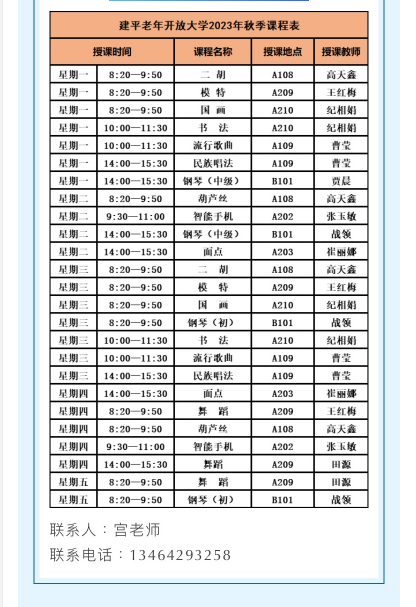 建平老年开放大学2023年秋季课程表

| 授课时间 | | 课程名称 | 授课地点 | 授课教师 |
|---|---|---|---|---|
| 星期一 | 8:20—9:50 | 二　胡 | A108 | 高天鑫 |
| 星期一 | 8:20—9:50 | 模　特 | A209 | 王红梅 |
| 星期一 | 8:20—9:50 | 国　画 | A210 | 纪相娟 |
| 星期一 | 10:00—11:30 | 书　法 | A210 | 纪相娟 |
| 星期一 | 10:00—11:30 | 流行歌曲 | A109 | 曹莹 |
| 星期一 | 14:00—15:30 | 民族唱法 | A109 | 曹莹 |
| 星期一 | 14:00—15:30 | 钢琴（中级） | B101 | 贾晨 |
| 星期二 | 8:20—9:50 | 葫芦丝 | A108 | 高天鑫 |
| 星期二 | 9:30—11:00 | 智能手机 | A202 | 张玉敏 |
| 星期二 | 14:00—15:30 | 钢琴（中级） | B101 | 战领 |
| 星期二 | 14:00—15:30 | 面点 | A203 | 崔丽娜 |
| 星期三 | 8:20—9:50 | 二　胡 | A108 | 高天鑫 |
| 星期三 | 8:20—9:50 | 模　特 | A209 | 王红梅 |
| 星期三 | 8:20—9:50 | 国　画 | A210 | 纪相娟 |
| 星期三 | 8:20—9:50 | 钢琴（初） | B101 | 战领 |
| 星期三 | 10:00—11:30 | 书　法 | A210 | 纪相娟 |
| 星期三 | 10:00—11:30 | 流行歌曲 | A109 | 曹莹 |
| 星期三 | 14:00—15:30 | 民族唱法 | A109 | 曹莹 |
| 星期四 | 14:00—15:30 | 面点 | A203 | 崔丽娜 |
| 星期四 | 8:20—9:50 | 舞　蹈 | A209 | 王红梅 |
| 星期四 | 8:20—9:50 | 葫芦丝 | A108 | 高天鑫 |
| 星期四 | 9:30—11:00 | 智能手机 | A202 | 张玉敏 |
| 星期四 | 14:00—15:30 | 舞蹈 | A209 | 田源 |
| 星期五 | 8:20—9:50 | 舞　蹈 | A209 | 田源 |
| 星期五 | 8:20—9:50 | 钢琴（初） | B101 | 战领 |

联系人：宫老师
联系电话：13464293258